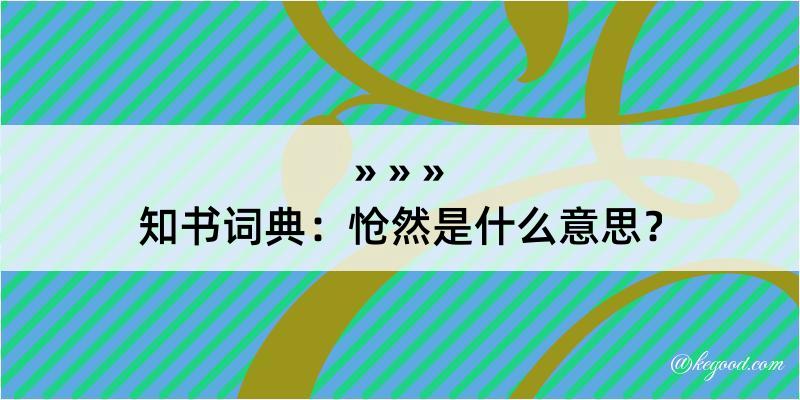 » » »
知书词典：怆然是什么意思？

@kegood.com